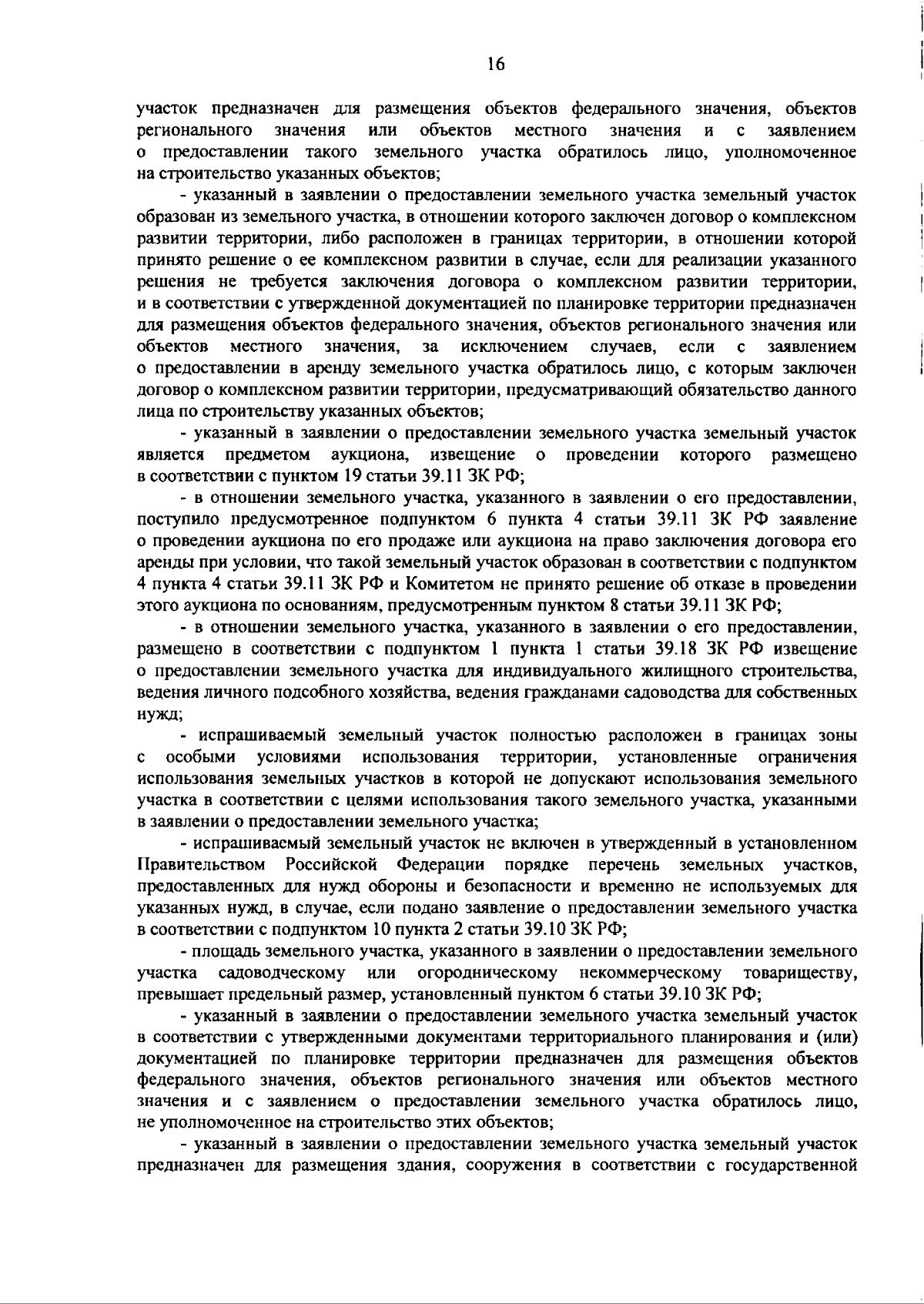 16

участок предназначен для размещения объектов федерального значения, объектов регионального значения или объектов местного значения и с заявлением о предоставлении такого земельного участка обратилось лицо, уполномоченное на строительство указанных объектов;

- указанный в заявлении о предоставлении земельного участка земельный участок образован из земельного участка, в отношении которого заключен договор о комплексном развитии территории, либо расположен в границах территории, в отношении которой принято решение о ее комплексном развитии в случае, если для реализации указанного решения не требуется заключения договора о комплексном развитии территории, и в соответствии с утвержденной документацией по планировке территории предназначен для размещения объектов федерального значения, объектов регионального значения или объектов местного значения, за исключением случаев, если с заявлением о предоставлении в аренду земельного участка обратилось лицо, с которым заключен договор о комплексном развитии территории, предусматривающий обязательство данного лица по строительству указанных объектов;

- указанный в заявлении о предоставлении земельного участка земельный участок является предметом аукциона, извещение о проведении которого размещено в соответствии с пунктом 19 статьи 39.11 ЗК РФ;

- в отношении земельного участка, указанного в заявлении о его предоставлении, поступило предусмотренное подпунктом 6 пункта 4 статьи 39.11 ЗК РФ заявление о проведении аукциона по его продаже или аукциона на право заключения договора его аренды при условии, что такой земельный участок образован в соответствии с подпунктом 4 пункта 4 статьи 39.11 ЗК РФ и Комитетом не принято решение об отказе в проведении этого аукциона по основаниям, предусмотренным пунктом 8 статьи 39.11 ЗК РФ;

- в отношении земельного участка, указанного в заявлении о его предоставлении, размещено в соответствии с подпунктом 1 пункта 1 статьи 39.18 ЗК РФ извещение о предоставлении земельного участка для индивидуального жилищного строительства, ведения личного подсобного хозяйства, ведения гражданами садоводства для собственных нужд;

- испрашиваемый земельный участок полностью расположен в границах зоны с особыми условиями использования территории, установленные ограничения использования земельных участков в которой не допускают использования земельного участка в соответствии с целями использования такого земельного участка, указанными в заявлении о предоставлении земельного участка;

- испрашиваемый земельный участок не включен в утвержденный в установленном Правительством Российской Федерации порядке перечень земельных участков, предоставленных для нужд обороны и безопасности и временно не используемых для указанных нужд, в случае, если подано заявление о предоставлении земельного участка в соответствии с подпунктом 10 пункта 2 статьи 39.10 ЗК РФ;

- площадь земельного участка, указанного в заявлении о предоставлении земельного участка садоводческому или огородническому некоммерческому товариществу, превышает предельный размер, установленный пунктом 6 статьи 39.10 ЗК РФ;

- указанный в заявлении о предоставлении земельного участка земельный участок в соответствии с утвержденными документами территориального планирования и (или) документацией по планировке территории предназначен для размещения объектов федерального значения, объектов регионального значения или объектов местного значения и с заявлением о предоставлении земельного участка обратилось лицо, не уполномоченное на строительство этих объектов;

- указанный в заявлении о предоставлении земельного участка земельный участок предназначен для размещения здания, сооружения в соответствии с государственной